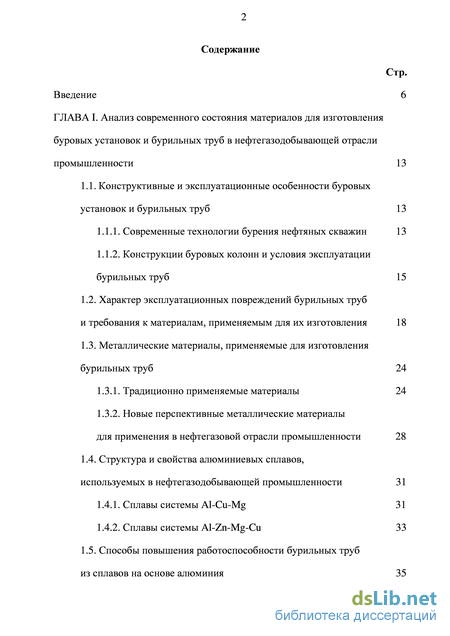 2

Содержание

Стр.

Введение 6

ГЛАВА I. Анализ современного состояния материалов для изготовления буровых установок и бурильных труб в нефтегазодобывающей отрасли промышленности 13

1.1. Конструктивные и эксплуатационные особенности буровых установок и бурильных труб 13

1.1.1. Современные технологии бурения нефтяных скважин 13

1.1.2. Конструкции буровых колонн и условия эксплуатации бурильных труб 15

1.2. Характер эксплуатационных повреждений бурильных труб и требования к материалам, применяемым для их изготовления 18

1.3. Металлические материалы, применяемые для изготовления бурильных труб 24

1.3.1. Традиционно применяемые материалы 24

1.3.2. Новые перспективные металлические материалы для применения в нефтегазовой отрасли промышленности 28

1.4. Структура и свойства алюминиевых сплавов, используемых в нефтегазодобывающей промышленности 31

1.4.1. Сплавы системы Al-Cu-Mg 31

1.4.2. Сплавы системы Al-Zn-Mg-Cu 33

1.5. Способы повышения работоспособности бурильных труб из сплавов на основе алюминия 35

dsLib.net
библиотека диссертаций